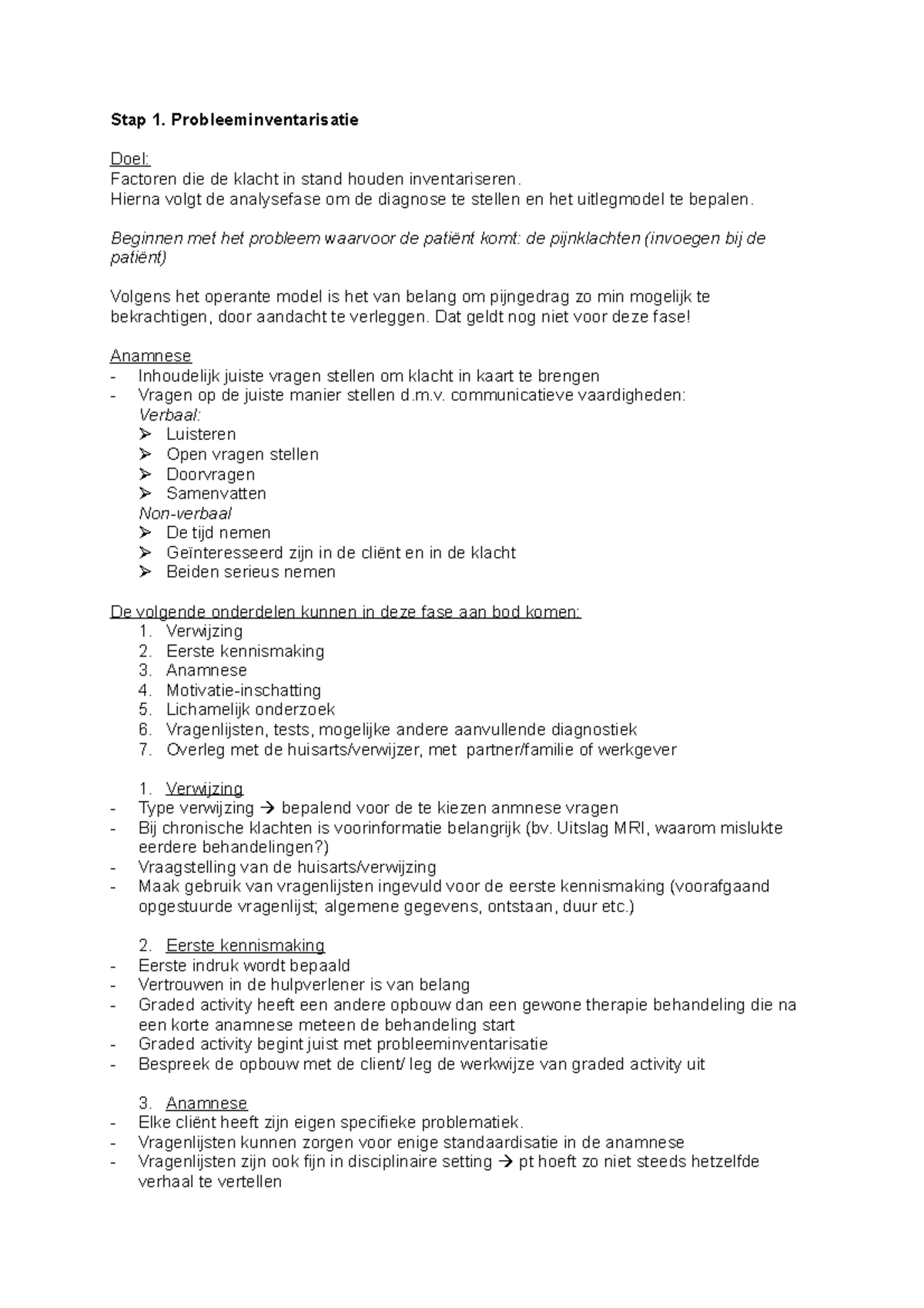 Stap 1. Probleeminventarisatie

Doel:
Factoren die de klacht in stand houden inventariseren.
Hierna volgt de analysefase om de diagnose te stellen en het uitlegmodel te bepalen.

Beginnen met het probleem waarvoor de patiënt komt: de pijnklachten (invoegen bij de patiënt)

Volgens het operante model is het van belang om pijngedrag zo min mogelijk te bekrachtigen, door aandacht te verleggen. Dat geldt nog niet voor deze fase!

Anamnese
- Inhoudelijk juiste vragen stellen om klacht in kaart te brengen
- Vragen op de juiste manier stellen d.m.v. communicatieve vaardigheden:
Verbaal:
➢ Luisteren
➢ Open vragen stellen
➢ Doorvragen
➢ Samenvatten
Non-verbaal
➢ De tijd nemen
➢ Geïnteresseerd zijn in de cliënt en in de klacht
➢ Beiden serieus nemen

De volgende onderdelen kunnen in deze fase aan bod komen:
1. Verwijzing
2. Eerste kennismaking
3. Anamnese
4. Motivatie-inschatting
5. Lichamelijk onderzoek
6. Vragenlijsten, tests, mogelijke andere aanvullende diagnostiek
7. Overleg met de huisarts/verwijzer, met partner/familie of werkgever

1. Verwijzing
- Type verwijzing → bepalend voor de te kiezen anmnese vragen
- Bij chronische klachten is voorinformatie belangrijk (bv. Uitslag MRI, waarom mislukte eerdere behandelingen?)
- Vraagstelling van de huisarts/verwijzing
- Maak gebruik van vragenlijsten ingevuld voor de eerste kennismaking (voorafgaand opgestuurde vragenlijst; algemene gegevens, ontstaan, duur etc.)

2. Eerste kennismaking
- Eerste indruk wordt bepaald
- Vertrouwen in de hulpverlener is van belang
- Graded activity heeft een andere opbouw dan een gewone therapie behandeling die na een korte anamnese meteen de behandeling start
- Graded activity begint juist met probleeminventarisatie
- Bespreek de opbouw met de client/ leg de werkwijze van graded activity uit

3. Anamnese
- Elke cliënt heeft zijn eigen specifieke problematiek.
- Vragenlijsten kunnen zorgen voor enige standaardisatie in de anamnese
- Vragenlijsten zijn ook fijn in disciplinaire setting → pt hoeft zo niet steeds hetzelfde verhaal te vertellen